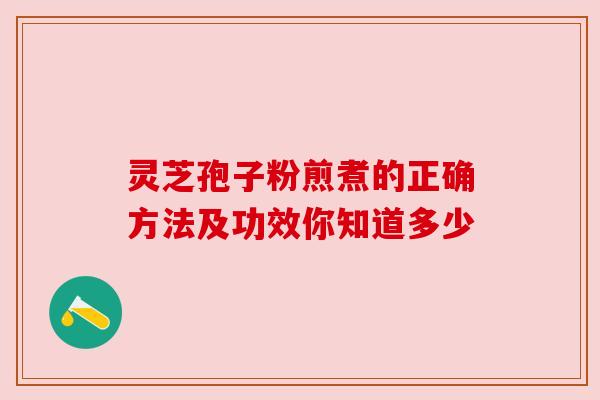 灵芝孢子粉煎煮的正确方法及功效你知道多少